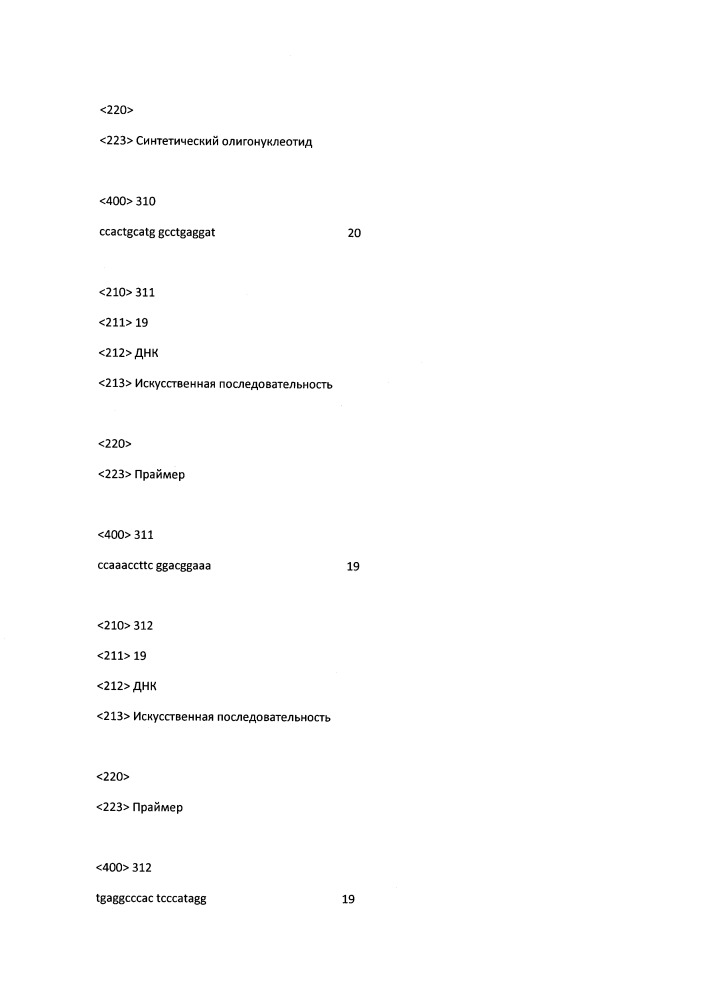 <220>

<223> Синтетический олигонуклеотид

<400> 310

ccactgcatg gcctgaggat 20

<210> 311

<211> 19

<212> ДНК

<213> Искусственная последовательность

<220>

<223> Праймер

<400> 311

ccaaaccttc ggacggaaa 19

<210> 312

<211> 19

<212> ДНК

<213> Искусственная последовательность

<220>

<223> Праймер

<400> 312

tgaggcccac tcccatagg 19